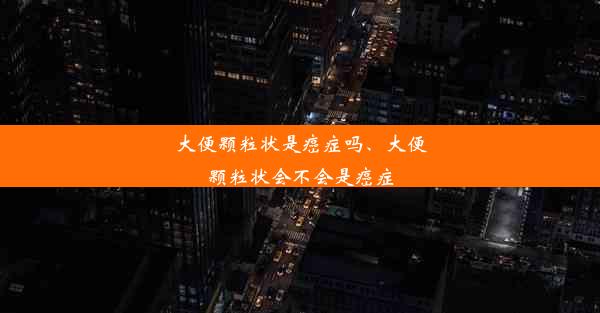 大便颗粒状是癌症吗、大便颗粒状会不会是癌症